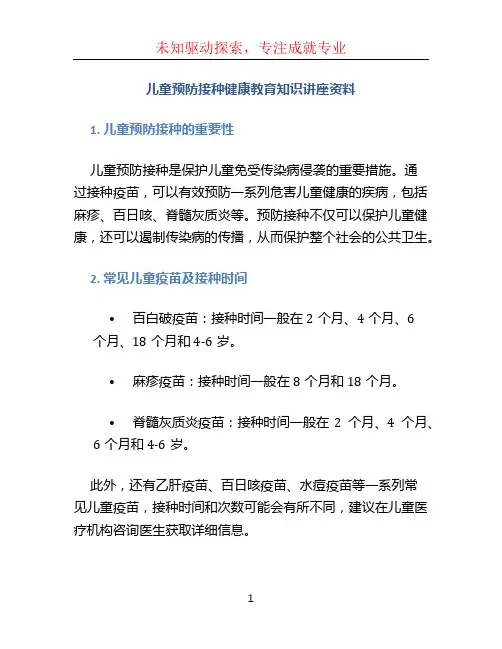 未知驱动探索，专注成就专业

儿童预防接种健康教育知识讲座资料

1. 儿童预防接种的重要性

儿童预防接种是保护儿童免受传染病侵袭的重要措施。通过接种疫苗，可以有效预防一系列危害儿童健康的疾病，包括麻疹、百日咳、脊髓灰质炎等。预防接种不仅可以保护儿童健康，还可以遏制传染病的传播，从而保护整个社会的公共卫生。

2. 常见儿童疫苗及接种时间

• 百白破疫苗：接种时间一般在 2 个月、4 个月、6 个月、18 个月和 4-6 岁。

• 麻疹疫苗：接种时间一般在 8 个月和 18 个月。

• 脊髓灰质炎疫苗：接种时间一般在 2 个月、4 个月、6 个月和 4-6 岁。

此外，还有乙肝疫苗、百日咳疫苗、水痘疫苗等一系列常见儿童疫苗，接种时间和次数可能会有所不同，建议在儿童医疗机构咨询医生获取详细信息。

1